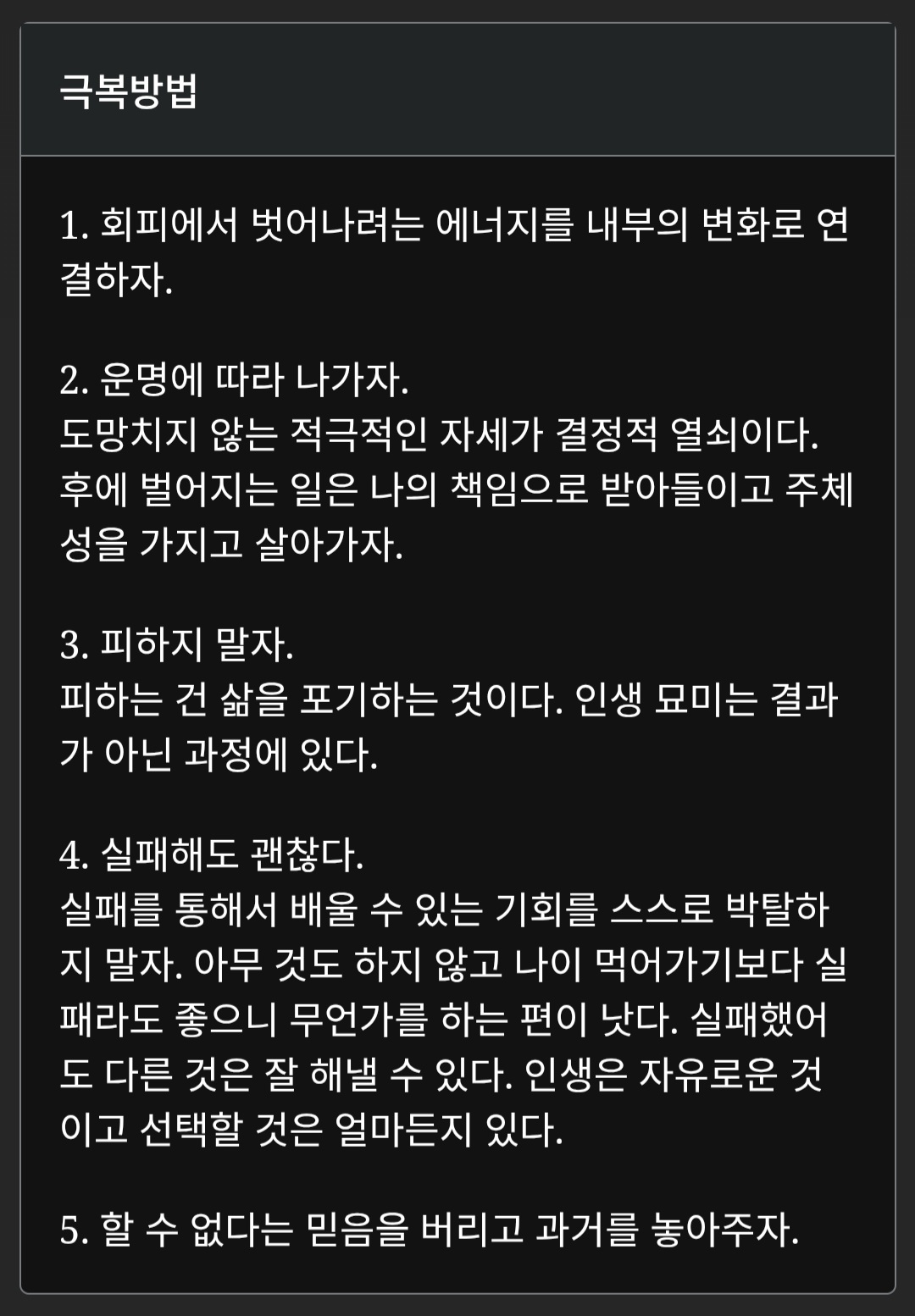 극복방법

1. 회피에서 벗어나려는 에너지를 내부의 변화로 연결하자.

2. 운명에 따라 나가자.
도망치지 않는 적극적인 자세가 결정적 열쇠이다. 후에 벌어지는 일은 나의 책임으로 받아들이고 주체성을 가지고 살아가자.

3. 피하지 말자.
피하는 건 삶을 포기하는 것이다. 인생 묘미는 결과가 아닌 과정에 있다.

4. 실패해도 괜찮다.
실패를 통해서 배울 수 있는 기회를 스스로 박탈하지 말자. 아무 것도 하지 않고 나이 먹어가기보다 실패라도 좋으니 무언가를 하는 편이 낫다. 실패했어도 다른 것은 잘 해낼 수 있다. 인생은 자유로운 것이고 선택할 것은 얼마든지 있다.

5. 할 수 없다는 믿음을 버리고 과거를 놓아주자.